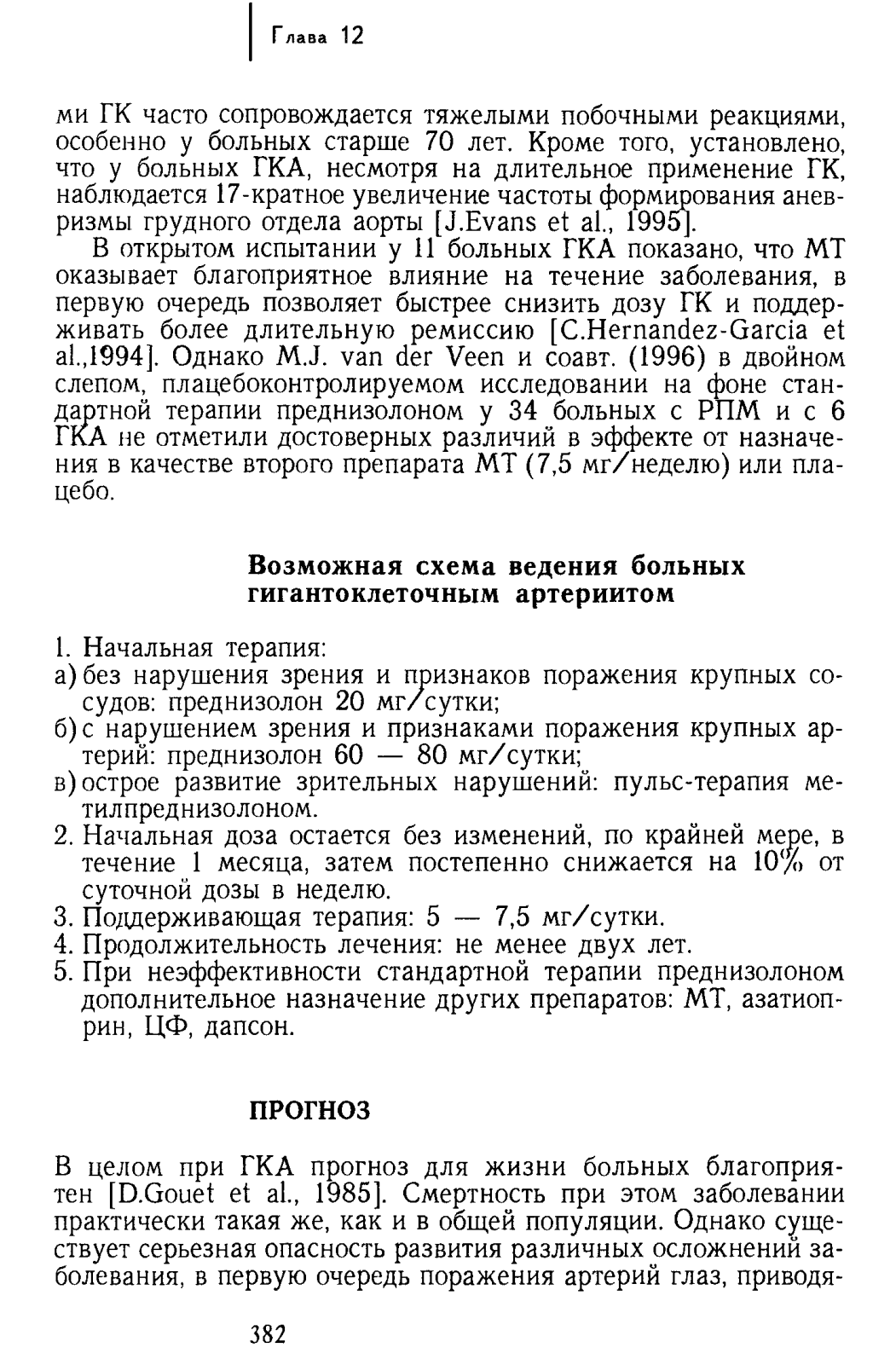 Глава 12

ми ГК часто сопровождается тяжелыми побочными реакциями, особенно у больных старше 70 лет. Кроме того, установлено, что у больных ГКА, несмотря на длительное применение ГК, наблюдается 17-кратное увеличение частоты формирования аневризмы грудного отдела аорты [J.Evans et al., 1995].

В открытом испытании у 11 больных ГКА показано, что МТ оказывает благоприятное влияние на течение заболевания, в первую очередь позволяет быстрее снизить дозу ГК и поддерживать более длительную ремиссию [C.Hernandez-Garcia et al.,1994]. Однако M.J. van der Veen и соавт. (1996) в двойном слепом, плацебоконтролируемом исследовании на фоне стандартной терапии преднизолоном у 34 больных с РПМ и с 6 ГКА не отметили достоверных различий в эффекте от назначения в качестве второго препарата МТ (7,5 мг/неделю) или плацебо.

Возможная схема ведения больных гигантоклеточным артериитом

1. Начальная терапия:
а) без нарушения зрения и признаков поражения крупных сосудов: преднизолон 20 мг/сутки;
б) с нарушением зрения и признаками поражения крупных артерий: преднизолон 60 — 80 мг/сутки;
в) острое развитие зрительных нарушений: пульс-терапия метилпреднизолоном.
2. Начальная доза остается без изменений, по крайней мере, в течение 1 месяца, затем постепенно снижается на 10% от суточной дозы в неделю.
3. Поддерживающая терапия: 5 — 7,5 мг/сутки.
4. Продолжительность лечения: не менее двух лет.
5. При неэффективности стандартной терапии преднизолоном дополнительное назначение других препаратов: МТ, азатиоприн, ЦФ, дапсон.

ПРОГНОЗ

В целом при ГКА прогноз для жизни больных благоприятен [D.Gouet et al., 1985]. Смертность при этом заболевании практически такая же, как и в общей популяции. Однако существует серьезная опасность развития различных осложнений заболевания, в первую очередь поражения артерий глаз, приводя-

382